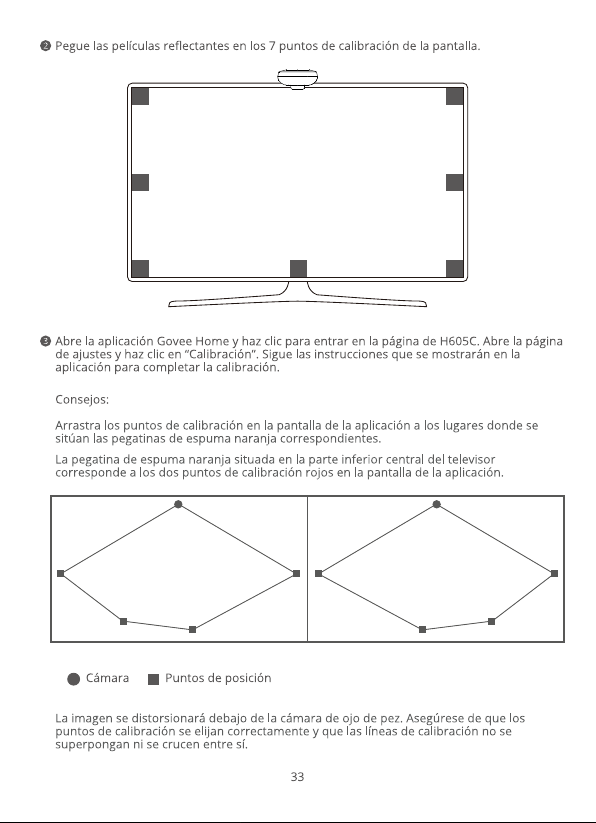 ❷ Pegue las películas reflectantes en los 7 puntos de calibración de la pantalla.

❸ Abre la aplicación Govee Home y haz clic para entrar en la página de H605C. Abre la página de ajustes y haz clic en "Calibración". Sigue las instrucciones que se mostrarán en la aplicación para completar la calibración.

Consejos:

Arrastra los puntos de calibración en la pantalla de la aplicación a los lugares donde se sitúan las pegatinas de espuma naranja correspondientes.

La pegatina de espuma naranja situada en la parte inferior central del televisor corresponde a los dos puntos de calibración rojos en la pantalla de la aplicación.

Cámara Puntos de posición

La imagen se distorsionará debajo de la cámara de ojo de pez. Asegúrese de que los puntos de calibración se elijan correctamente y que las líneas de calibración no se superpongan ni se crucen entre sí.

33